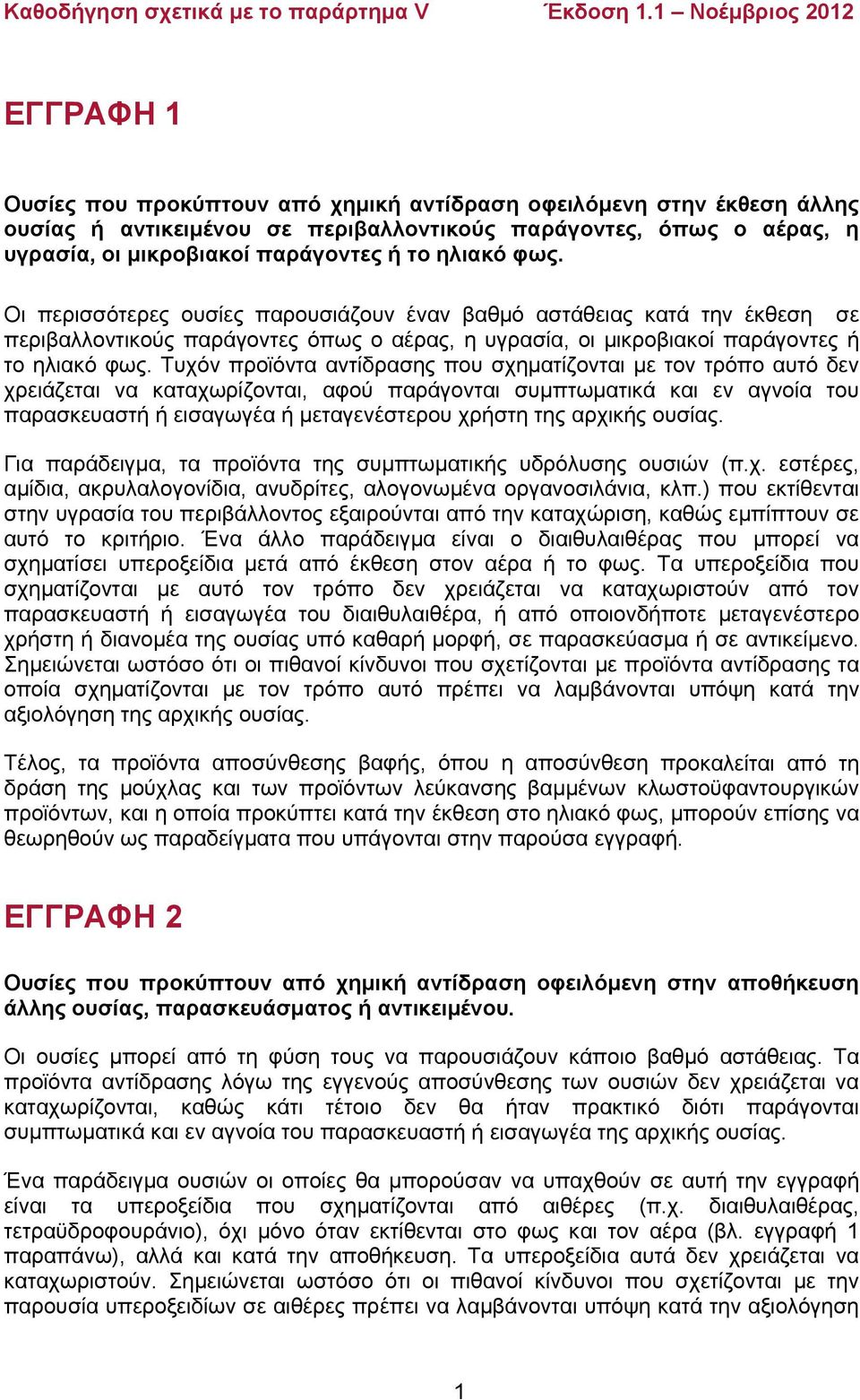 Καθοδήγηση σχετικά με το παράρτημα V Έκδοση 1.1 – Νοέμβριος 2012

ΕΓΓΡΑΦΗ 1

Ουσίες που προκύπτουν από χημική αντίδραση οφειλόμενη στην έκθεση άλλης ουσίας ή αντικειμένου σε περιβαλλοντικούς παράγοντες, όπως ο αέρας, η υγρασία, οι μικροβιακοί παράγοντες ή το ηλιακό φως.

Οι περισσότερες ουσίες παρουσιάζουν έναν βαθμό αστάθειας κατά την έκθεση σε περιβαλλοντικούς παράγοντες όπως ο αέρας, η υγρασία, οι μικροβιακοί παράγοντες ή το ηλιακό φως. Τυχόν προϊόντα αντίδρασης που σχηματίζονται με τον τρόπο αυτό δεν χρειάζεται να καταχωρίζονται, αφού παράγονται συμπτωματικά και εν αγνοία του παρασκευαστή ή εισαγωγέα ή μεταγενέστερου χρήστη της αρχικής ουσίας.

Για παράδειγμα, τα προϊόντα της συμπτωματικής υδρόλυσης ουσιών (π.χ. εστέρες, αμίδια, ακρυλαλογονίδια, ανυδρίτες, αλογονωμένα οργανοσιλάνια, κλπ.) που εκτίθενται στην υγρασία του περιβάλλοντος εξαιρούνται από την καταχώριση, καθώς εμπίπτουν σε αυτό το κριτήριο. Ένα άλλο παράδειγμα είναι ο διαιθυλαιθέρας που μπορεί να σχηματίσει υπεροξείδια μετά από έκθεση στον αέρα ή το φως. Τα υπεροξείδια που σχηματίζονται με αυτό τον τρόπο δεν χρειάζεται να καταχωριστούν από τον παρασκευαστή ή εισαγωγέα του διαιθυλαιθέρα, ή από οποιονδήποτε μεταγενέστερο χρήστη ή διανομέα της ουσίας υπό καθαρή μορφή, σε παρασκεύασμα ή σε αντικείμενο. Σημειώνεται ωστόσο ότι οι πιθανοί κίνδυνοι που σχετίζονται με προϊόντα αντίδρασης τα οποία σχηματίζονται με τον τρόπο αυτό πρέπει να λαμβάνονται υπόψη κατά την αξιολόγηση της αρχικής ουσίας.

Τέλος, τα προϊόντα αποσύνθεσης βαφής, όπου η αποσύνθεση προκαλείται από τη δράση της μούχλας και των προϊόντων λεύκανσης βαμμένων κλωστοϋφαντουργικών προϊόντων, και η οποία προκύπτει κατά την έκθεση στο ηλιακό φως, μπορούν επίσης να θεωρηθούν ως παραδείγματα που υπάγονται στην παρούσα εγγραφή.

ΕΓΓΡΑΦΗ 2

Ουσίες που προκύπτουν από χημική αντίδραση οφειλόμενη στην αποθήκευση άλλης ουσίας, παρασκευάσματος ή αντικειμένου.

Οι ουσίες μπορεί από τη φύση τους να παρουσιάζουν κάποιο βαθμό αστάθειας. Τα προϊόντα αντίδρασης λόγω της εγγενούς αποσύνθεσης των ουσιών δεν χρειάζεται να καταχωρίζονται, καθώς κάτι τέτοιο δεν θα ήταν πρακτικό διότι παράγονται συμπτωματικά και εν αγνοία του παρασκευαστή ή εισαγωγέα της αρχικής ουσίας.

Ένα παράδειγμα ουσιών οι οποίες θα μπορούσαν να υπαχθούν σε αυτή την εγγραφή είναι τα υπεροξείδια που σχηματίζονται από αιθέρες (π.χ. διαιθυλαιθέρας, τετραϋδροφουράνιο), όχι μόνο όταν εκτίθενται στο φως και τον αέρα (βλ. εγγραφή 1 παραπάνω), αλλά και κατά την αποθήκευση. Τα υπεροξείδια αυτά δεν χρειάζεται να καταχωριστούν. Σημειώνεται ωστόσο ότι οι πιθανοί κίνδυνοι που σχετίζονται με την παρουσία υπεροξειδίων σε αιθέρες πρέπει να λαμβάνονται υπόψη κατά την αξιολόγηση

1